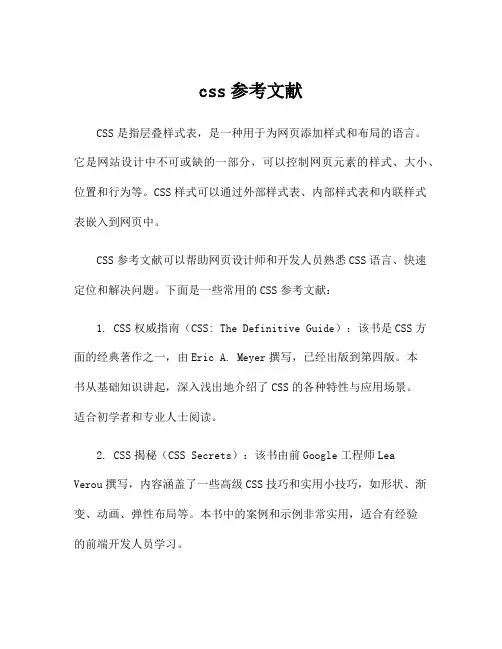 css 参考文献

CSS 是指层叠样式表，是一种用于为网页添加样式和布局的语言。它是网站设计中不可或缺的一部分，可以控制网页元素的样式、大小、位置和行为等。CSS 样式可以通过外部样式表、内部样式表和内联样式表嵌入到网页中。

CSS 参考文献可以帮助网页设计师和开发人员熟悉 CSS 语言、快速定位和解决问题。下面是一些常用的 CSS 参考文献：

1. CSS 权威指南（CSS: The Definitive Guide）：该书是 CSS 方面的经典著作之一，由 Eric A. Meyer 撰写，已经出版到第四版。本书从基础知识讲起，深入浅出地介绍了 CSS 的各种特性与应用场景。适合初学者和专业人士阅读。

2. CSS 揭秘（CSS Secrets）：该书由前 Google 工程师 Lea Verou 撰写，内容涵盖了一些高级 CSS 技巧和实用小技巧，如形状、渐变、动画、弹性布局等。本书中的案例和示例非常实用，适合有经验的前端开发人员学习。